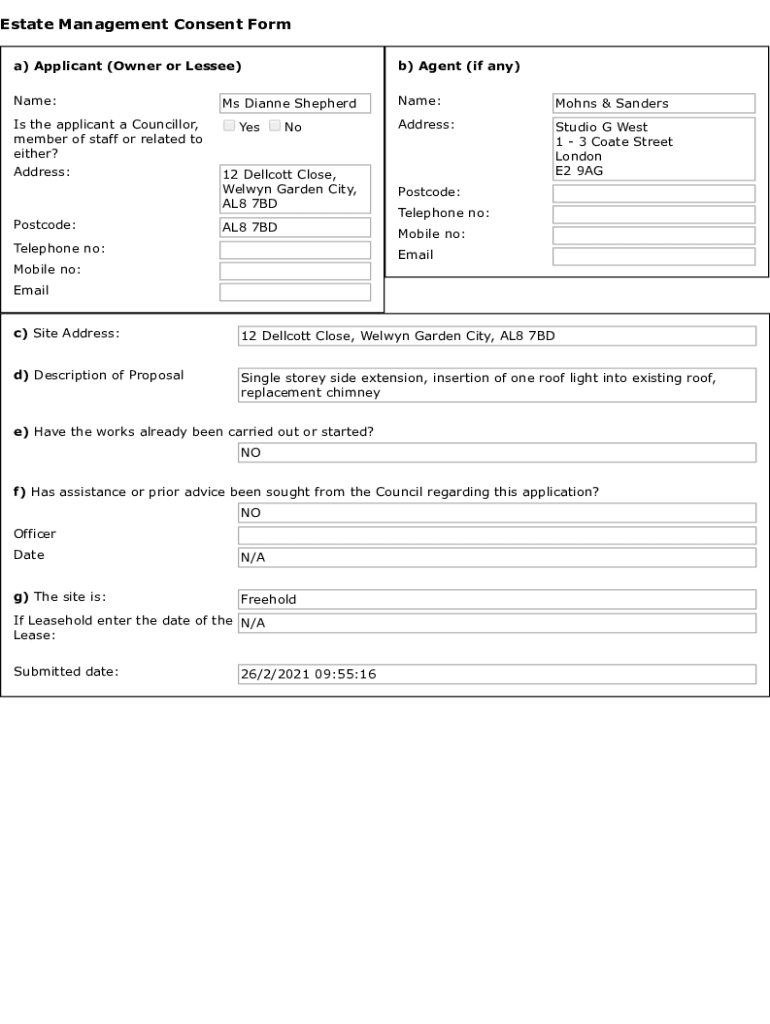 Estate Management Consent Form

a) Applicant (Owner or Lessee)

Name: Ms Dianne Shepherd

Is the applicant a Councillor, member of staff or related to either? Yes No

Address: 12 Dellcott Close, Welwyn Garden City, AL8 7BD

Postcode: AL8 7BD

Telephone no:

Mobile no:

Email

b) Agent (if any)

Name: Mohns & Sanders

Address: Studio G West
1 - 3 Coate Street
London
E2 9AG

Postcode:

Telephone no:

Mobile no:

Email

c) Site Address: 12 Dellcott Close, Welwyn Garden City, AL8 7BD

d) Description of Proposal Single storey side extension, insertion of one roof light into existing roof, replacement chimney

e) Have the works already been carried out or started?
NO

f) Has assistance or prior advice been sought from the Council regarding this application?
NO

Officer

Date N/A

g) The site is: Freehold

If Leasehold enter the date of the Lease: N/A

Submitted date: 26/2/2021 09:55:16